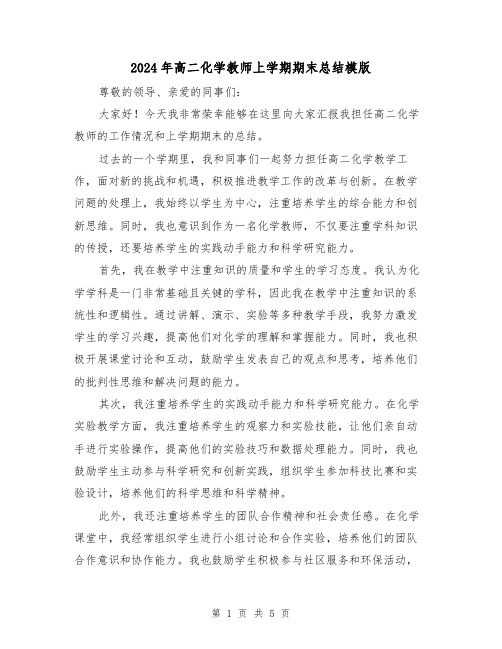 2024年高二化学教师上学期期末总结模版

尊敬的领导、亲爱的同事们：

大家好！今天我非常荣幸能够在这里向大家汇报我担任高二化学教师的工作情况和上学期期末的总结。

过去的一个学期里，我和同事们一起努力担任高二化学教学工作，面对新的挑战和机遇，积极推进教学工作的改革与创新。在教学问题的处理上，我始终以学生为中心，注重培养学生的综合能力和创新思维。同时，我也意识到作为一名化学教师，不仅要注重学科知识的传授，还要培养学生的实践动手能力和科学研究能力。

首先，我在教学中注重知识的质量和学生的学习态度。我认为化学学科是一门非常基础且关键的学科，因此我在教学中注重知识的系统性和逻辑性。通过讲解、演示、实验等多种教学手段，我努力激发学生的学习兴趣，提高他们对化学的理解和掌握能力。同时，我也积极开展课堂讨论和互动，鼓励学生发表自己的观点和思考，培养他们的批判性思维和解决问题的能力。

其次，我注重培养学生的实践动手能力和科学研究能力。在化学实验教学方面，我注重培养学生的观察力和实验技能，让他们亲自动手进行实验操作，提高他们的实验技巧和数据处理能力。同时，我也鼓励学生主动参与科学研究和创新实践，组织学生参加科技比赛和实验设计，培养他们的科学思维和科学精神。

此外，我还注重培养学生的团队合作精神和社会责任感。在化学课堂中，我经常组织学生进行小组讨论和合作实验，培养他们的团队合作意识和协作能力。我也鼓励学生积极参与社区服务和环保活动，

第 1 页 共 5 页